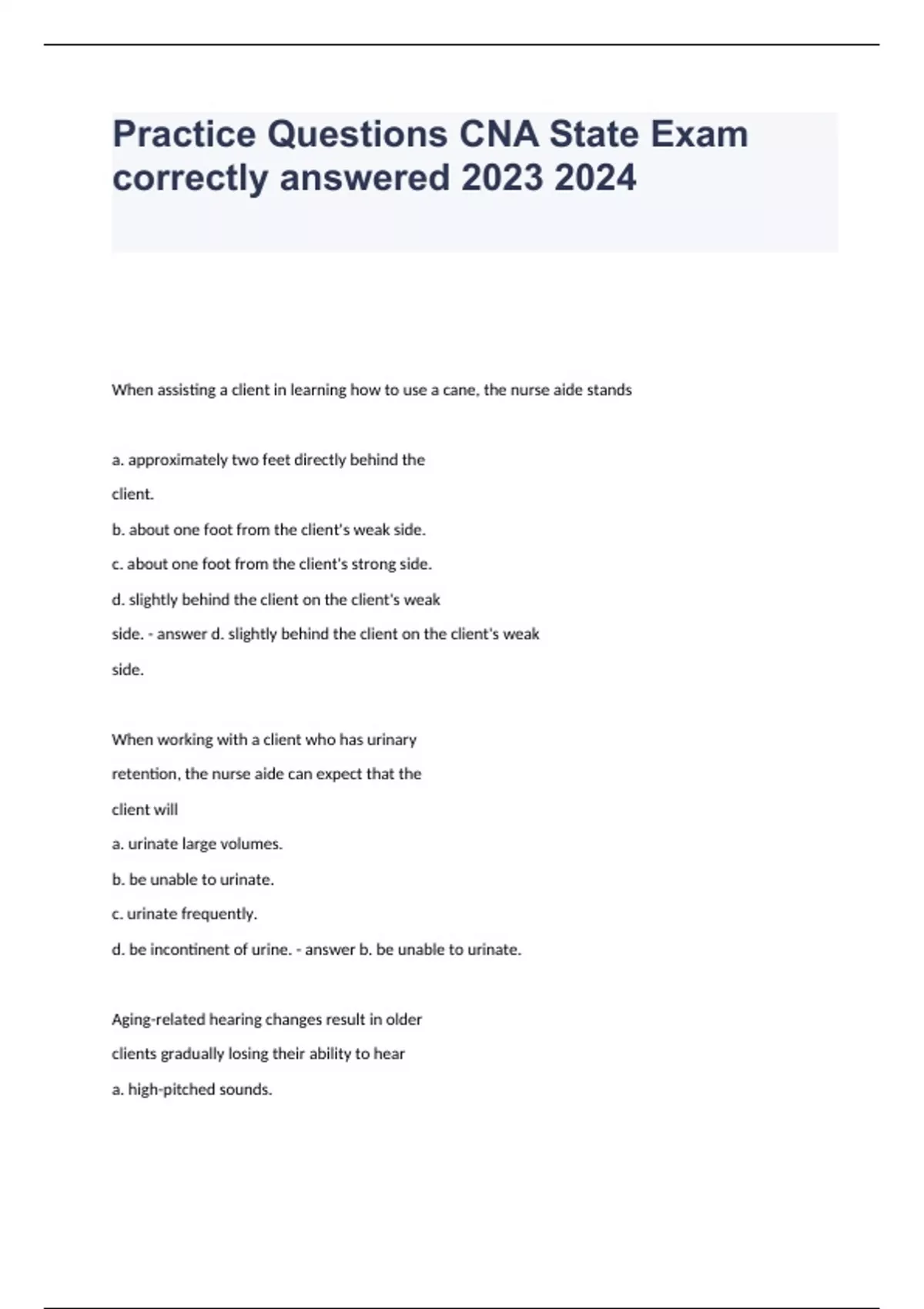 Practice Questions CNA State Exam correctly answered 2023 2024

When assisting a client in learning how to use a cane, the nurse aide stands

a. approximately two feet directly behind the client.

b. about one foot from the client's weak side.

c. about one foot from the client's strong side.

d. slightly behind the client on the client's weak side. - answer d. slightly behind the client on the client's weak side.

When working with a client who has urinary retention, the nurse aide can expect that the client will

a. urinate large volumes.

b. be unable to urinate.

c. urinate frequently.

d. be incontinent of urine. - answer b. be unable to urinate.

Aging-related hearing changes result in older clients gradually losing their ability to hear

a. high-pitched sounds.